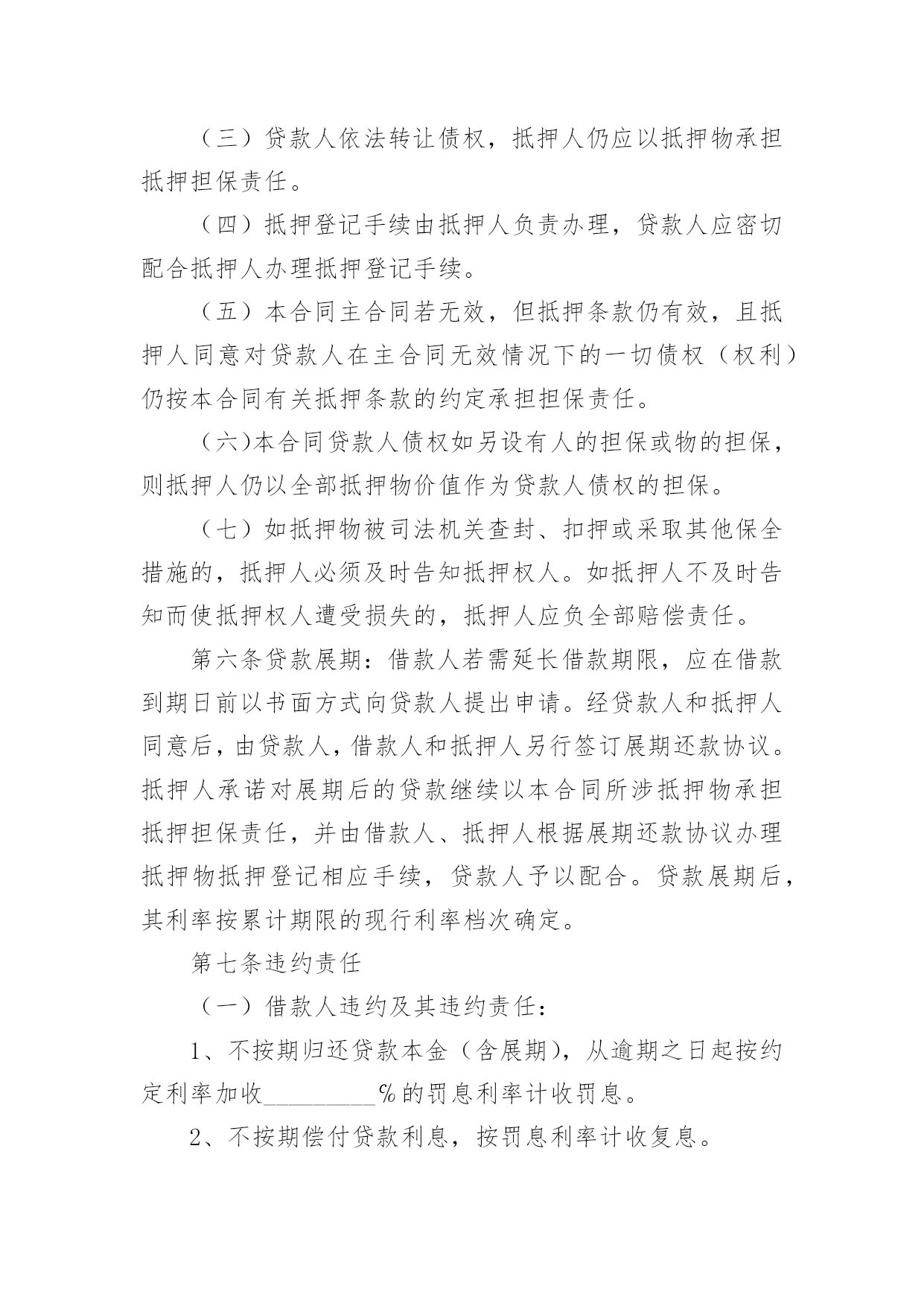 （三）贷款人依法转让债权，抵押人仍应以抵押物承担抵押担保责任。

（四）抵押登记手续由抵押人负责办理，贷款人应密切配合抵押人办理抵押登记手续。

（五）本合同主合同若无效，但抵押条款仍有效，且抵押人同意对贷款人在主合同无效情况下的一切债权（权利）仍按本合同有关抵押条款的约定承担担保责任。

（六)本合同贷款人债权如另设有人的担保或物的担保，则抵押人仍以全部抵押物价值作为贷款人债权的担保。

（七）如抵押物被司法机关查封、扣押或采取其他保全措施的，抵押人必须及时告知抵押权人。如抵押人不及时告知而使抵押权人遭受损失的，抵押人应负全部赔偿责任。

第六条贷款展期：借款人若需延长借款期限，应在借款到期日前以书面方式向贷款人提出申请。经贷款人和抵押人同意后，由贷款人，借款人和抵押人另行签订展期还款协议。抵押人承诺对展期后的贷款继续以本合同所涉抵押物承担抵押担保责任，并由借款人、抵押人根据展期还款协议办理抵押物抵押登记相应手续，贷款人予以配合。贷款展期后，其利率按累计期限的现行利率档次确定。

第七条违约责任

（一）借款人违约及其违约责任：

1、不按期归还贷款本金（含展期），从逾期之日起按约定利率加收_________%的罚息利率计收罚息。

2、不按期偿付贷款利息，按罚息利率计收复息。